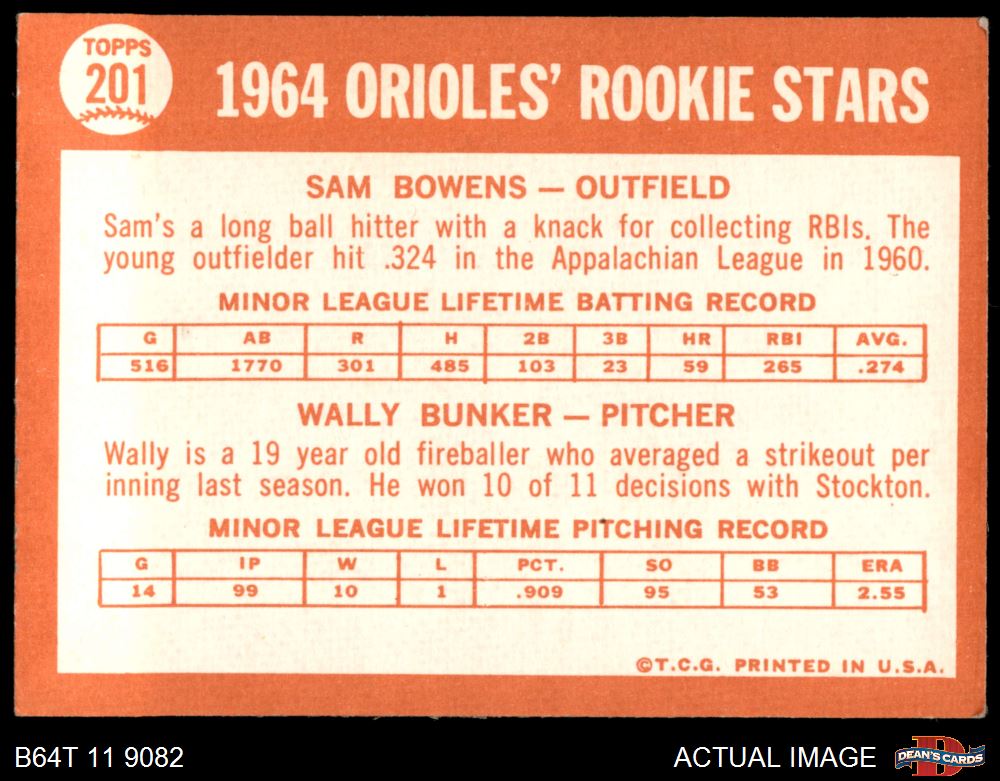 TOPPS
201

1964 ORIOLES' ROOKIE STARS

SAM BOWENS — OUTFIELD

Sam's a long ball hitter with a knack for collecting RBIs. The young outfielder hit .324 in the Appalachian League in 1960.

MINOR LEAGUE LIFETIME BATTING RECORD

| G | AB | R | H | 2B | 3B | HR | RBI | AVG. |
|---|---|---|---|---|---|---|---|---|
| 516 | 1770 | 301 | 485 | 103 | 23 | 59 | 265 | .274 |

WALLY BUNKER — PITCHER

Wally is a 19 year old fireballer who averaged a strikeout per inning last season. He won 10 of 11 decisions with Stockton.

MINOR LEAGUE LIFETIME PITCHING RECORD

| G | IP | W | L | PCT. | SO | BB | ERA |
|---|---|---|---|---|---|---|---|
| 14 | 99 | 10 | 1 | .909 | 95 | 53 | 2.55 |

©T.C.G. PRINTED IN U.S.A.

B64T 11 9082

ACTUAL IMAGE

DEAN'S CARDS